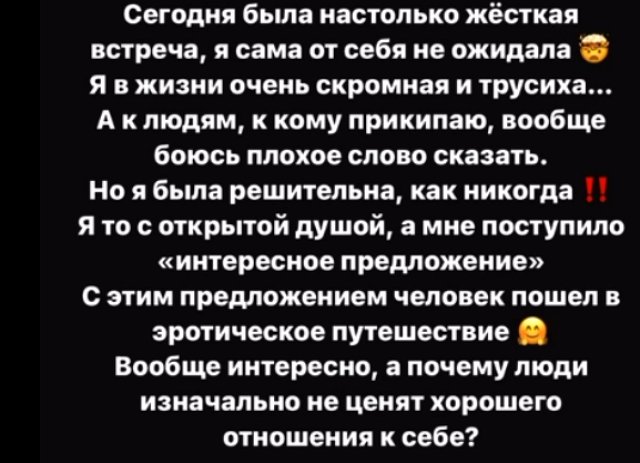 Сегодня была настолько жёсткая встреча, я сама от себя не ожидала 🤯
Я в жизни очень скромная и трусиха...
А к людям, к кому прикипаю, вообще боюсь плохое слово сказать.
Но я была решительна, как никогда ‼️
Я то с открытой душой, а мне поступило «интересное предложение»
С этим предложением человек пошел в эротическое путешествие 🤗
Вообще интересно, а почему люди изначально не ценят хорошего отношения к себе?